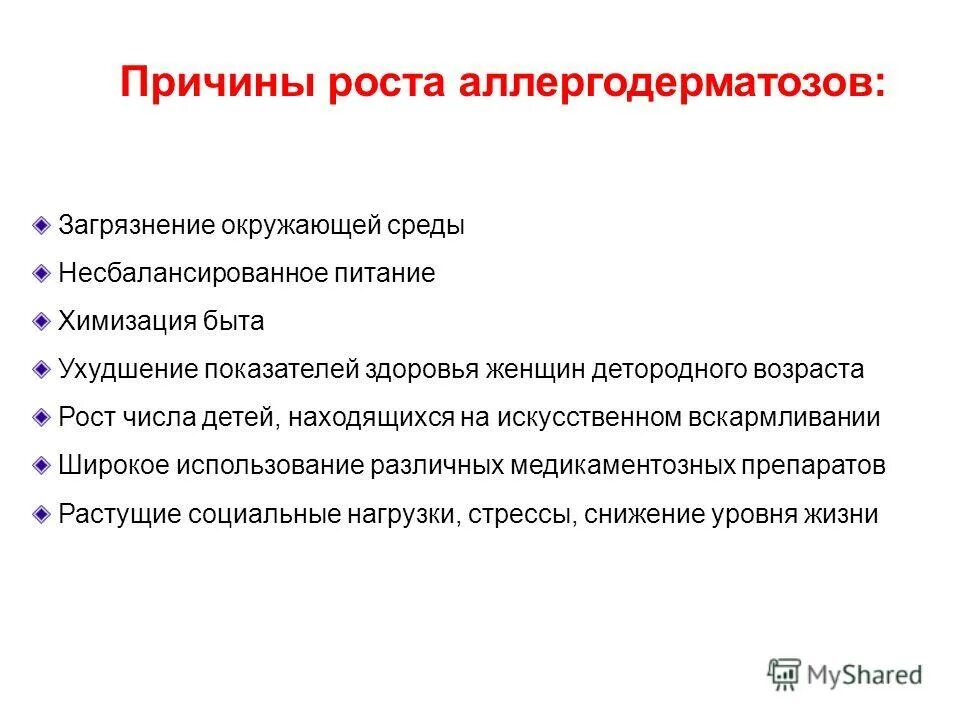 Причины роста аллергодерматозов:

Загрязнение окружающей среды

Несбалансированное питание

Химизация быта

Ухудшение показателей здоровья женщин детородного возраста

Рост числа детей, находящихся на искусственном вскармливании

Широкое использование различных медикаментозных препаратов

Растущие социальные нагрузки, стрессы, снижение уровня жизни

MyShared